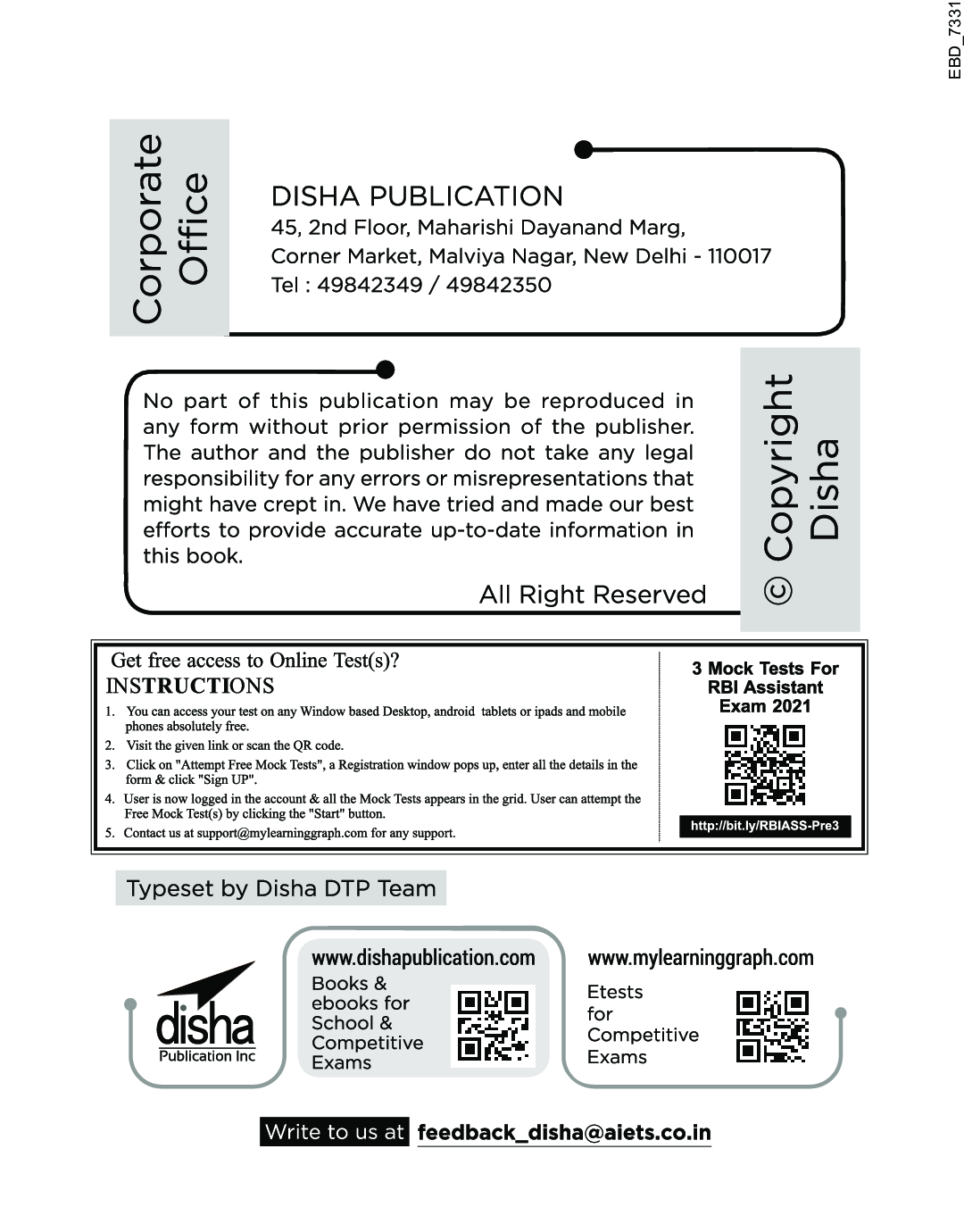 EBD_7331

Corporate Office

DISHA PUBLICATION
45, 2nd Floor, Maharishi Dayanand Marg,
Corner Market, Malviya Nagar, New Delhi - 110017
Tel : 49842349 / 49842350

No part of this publication may be reproduced in any form without prior permission of the publisher. The author and the publisher do not take any legal responsibility for any errors or misrepresentations that might have crept in. We have tried and made our best efforts to provide accurate up-to-date information in this book.

All Right Reserved

© Copyright Disha

Get free access to Online Test(s)?
INSTRUCTIONS
1. You can access your test on any Window based Desktop, android tablets or ipads and mobile phones absolutely free.
2. Visit the given link or scan the QR code.
3. Click on "Attempt Free Mock Tests", a Registration window pops up, enter all the details in the form & click "Sign UP".
4. User is now logged in the account & all the Mock Tests appears in the grid. User can attempt the Free Mock Test(s) by clicking the "Start" button.
5. Contact us at support@mylearninggraph.com for any support.

3 Mock Tests For RBI Assistant Exam 2021

http://bit.ly/RBIASS-Pre3

Typeset by Disha DTP Team

disha
Publication Inc

www.dishapublication.com
Books & ebooks for School & Competitive Exams

www.mylearninggraph.com
Etests for Competitive Exams

Write to us at feedback_disha@aiets.co.in